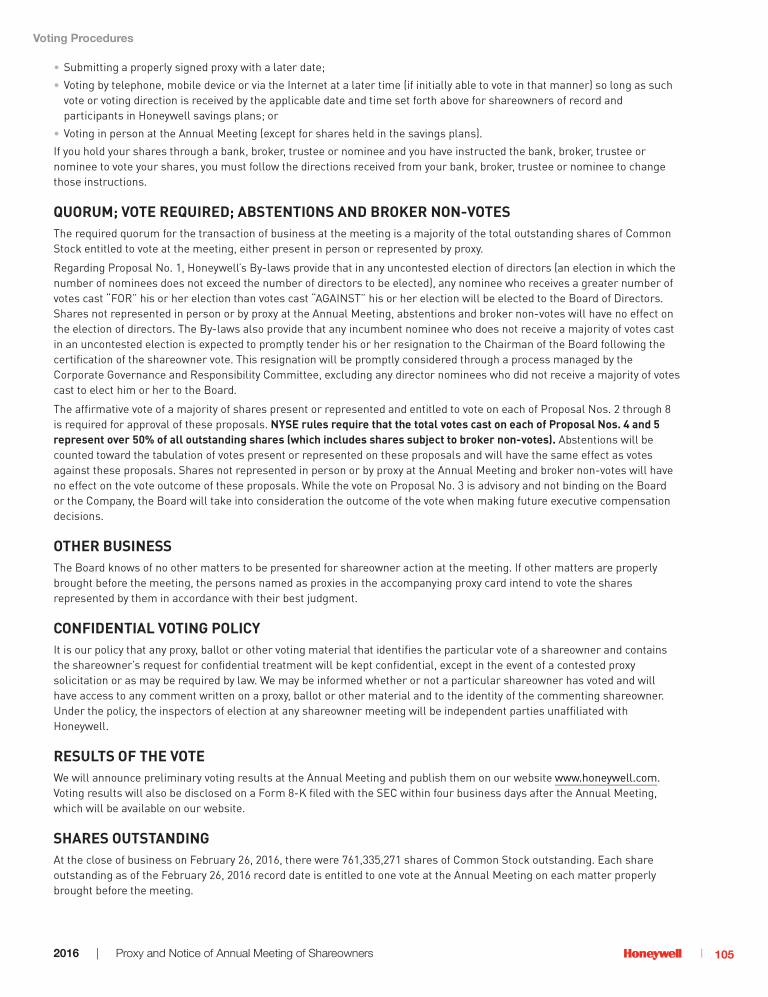 Voting Procedures

• Submitting a properly signed proxy with a later date;
• Voting by telephone, mobile device or via the Internet at a later time (if initially able to vote in that manner) so long as such vote or voting direction is received by the applicable date and time set forth above for shareowners of record and participants in Honeywell savings plans; or
• Voting in person at the Annual Meeting (except for shares held in the savings plans).

If you hold your shares through a bank, broker, trustee or nominee and you have instructed the bank, broker, trustee or nominee to vote your shares, you must follow the directions received from your bank, broker, trustee or nominee to change those instructions.

QUORUM; VOTE REQUIRED; ABSTENTIONS AND BROKER NON-VOTES

The required quorum for the transaction of business at the meeting is a majority of the total outstanding shares of Common Stock entitled to vote at the meeting, either present in person or represented by proxy.

Regarding Proposal No. 1, Honeywell's By-laws provide that in any uncontested election of directors (an election in which the number of nominees does not exceed the number of directors to be elected), any nominee who receives a greater number of votes cast "FOR" his or her election than votes cast "AGAINST" his or her election will be elected to the Board of Directors. Shares not represented in person or by proxy at the Annual Meeting, abstentions and broker non-votes will have no effect on the election of directors. The By-laws also provide that any incumbent nominee who does not receive a majority of votes cast in an uncontested election is expected to promptly tender his or her resignation to the Chairman of the Board following the certification of the shareowner vote. This resignation will be promptly considered through a process managed by the Corporate Governance and Responsibility Committee, excluding any director nominees who did not receive a majority of votes cast to elect him or her to the Board.

The affirmative vote of a majority of shares present or represented and entitled to vote on each of Proposal Nos. 2 through 8 is required for approval of these proposals. NYSE rules require that the total votes cast on each of Proposal Nos. 4 and 5 represent over 50% of all outstanding shares (which includes shares subject to broker non-votes). Abstentions will be counted toward the tabulation of votes present or represented on these proposals and will have the same effect as votes against these proposals. Shares not represented in person or by proxy at the Annual Meeting and broker non-votes will have no effect on the vote outcome of these proposals. While the vote on Proposal No. 3 is advisory and not binding on the Board or the Company, the Board will take into consideration the outcome of the vote when making future executive compensation decisions.

OTHER BUSINESS

The Board knows of no other matters to be presented for shareowner action at the meeting. If other matters are properly brought before the meeting, the persons named as proxies in the accompanying proxy card intend to vote the shares represented by them in accordance with their best judgment.

CONFIDENTIAL VOTING POLICY

It is our policy that any proxy, ballot or other voting material that identifies the particular vote of a shareowner and contains the shareowner's request for confidential treatment will be kept confidential, except in the event of a contested proxy solicitation or as may be required by law. We may be informed whether or not a particular shareowner has voted and will have access to any comment written on a proxy, ballot or other material and to the identity of the commenting shareowner. Under the policy, the inspectors of election at any shareowner meeting will be independent parties unaffiliated with Honeywell.

RESULTS OF THE VOTE

We will announce preliminary voting results at the Annual Meeting and publish them on our website www.honeywell.com. Voting results will also be disclosed on a Form 8-K filed with the SEC within four business days after the Annual Meeting, which will be available on our website.

SHARES OUTSTANDING

At the close of business on February 26, 2016, there were 761,335,271 shares of Common Stock outstanding. Each share outstanding as of the February 26, 2016 record date is entitled to one vote at the Annual Meeting on each matter properly brought before the meeting.

2016 | Proxy and Notice of Annual Meeting of Shareowners Honeywell | 105